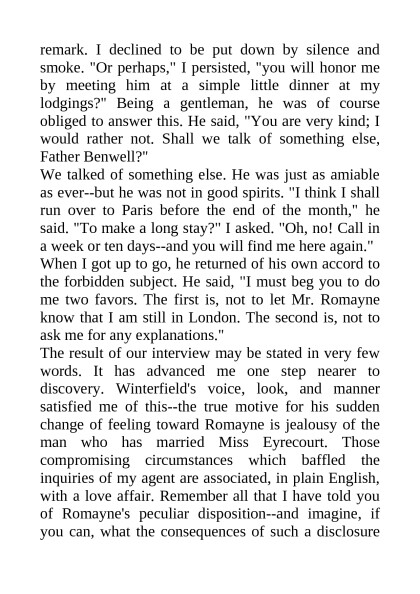 remark. I declined to be put down by silence and smoke. "Or perhaps," I persisted, "you will honor me by meeting him at a simple little dinner at my lodgings?" Being a gentleman, he was of course obliged to answer this. He said, "You are very kind; I would rather not. Shall we talk of something else, Father Benwell?"
We talked of something else. He was just as amiable as ever--but he was not in good spirits. "I think I shall run over to Paris before the end of the month," he said. "To make a long stay?" I asked. "Oh, no! Call in a week or ten days--and you will find me here again."
When I got up to go, he returned of his own accord to the forbidden subject. He said, "I must beg you to do me two favors. The first is, not to let Mr. Romayne know that I am still in London. The second is, not to ask me for any explanations."
The result of our interview may be stated in very few words. It has advanced me one step nearer to discovery. Winterfield's voice, look, and manner satisfied me of this--the true motive for his sudden change of feeling toward Romayne is jealousy of the man who has married Miss Eyrecourt. Those compromising circumstances which baffled the inquiries of my agent are associated, in plain English, with a love affair. Remember all that I have told you of Romayne's peculiar disposition--and imagine, if you can, what the consequences of such a disclosure